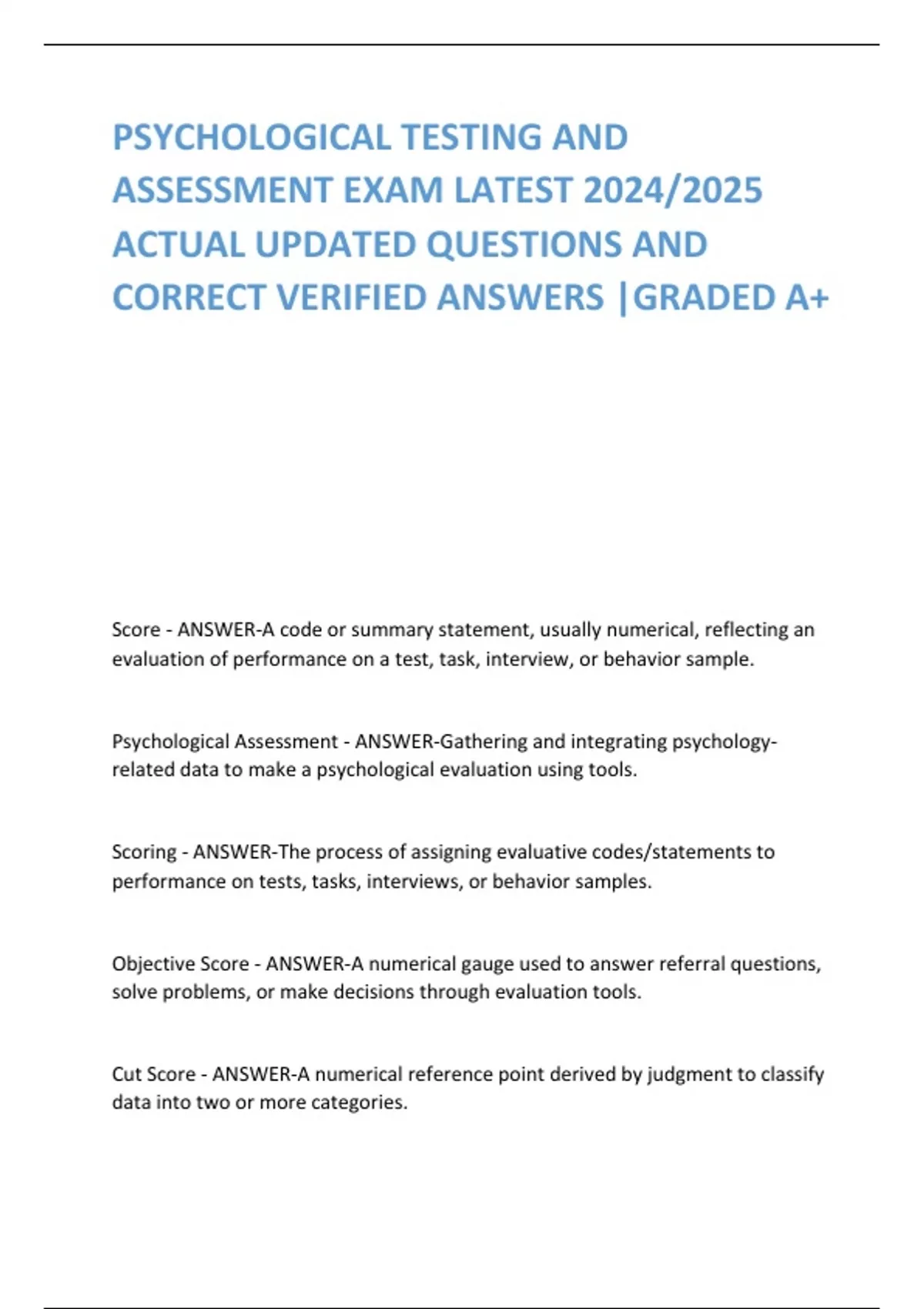 PSYCHOLOGICAL TESTING AND ASSESSMENT EXAM LATEST 2024/2025 ACTUAL UPDATED QUESTIONS AND CORRECT VERIFIED ANSWERS |GRADED A+

Score - ANSWER-A code or summary statement, usually numerical, reflecting an evaluation of performance on a test, task, interview, or behavior sample.

Psychological Assessment - ANSWER-Gathering and integrating psychology-related data to make a psychological evaluation using tools.

Scoring - ANSWER-The process of assigning evaluative codes/statements to performance on tests, tasks, interviews, or behavior samples.

Objective Score - ANSWER-A numerical gauge used to answer referral questions, solve problems, or make decisions through evaluation tools.

Cut Score - ANSWER-A numerical reference point derived by judgment to classify data into two or more categories.